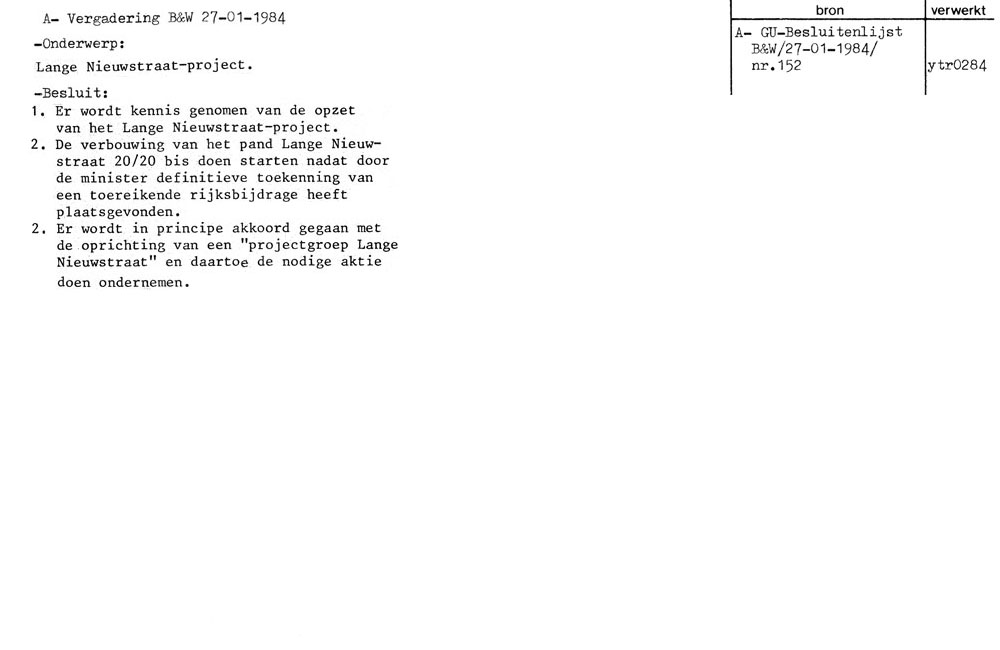 A- Vergadering B&W 27-01-1984

-Onderwerp:

Lange Nieuwstraat-project.

-Besluit:
1. Er wordt kennis genomen van de opzet van het Lange Nieuwstraat-project.
2. De verbouwing van het pand Lange Nieuwstraat 20/20 bis doen starten nadat door de minister definitieve toekenning van een toereikende rijksbijdrage heeft plaatsgevonden.
2. Er wordt in principe akkoord gegaan met de oprichting van een "projectgroep Lange Nieuwstraat" en daartoe de nodige aktie doen ondernemen.

| bron | verwerkt |
|---|---|
| A- GU-Besluitenlijst B&W/27-01-1984/ nr.152 | ytr0284 |